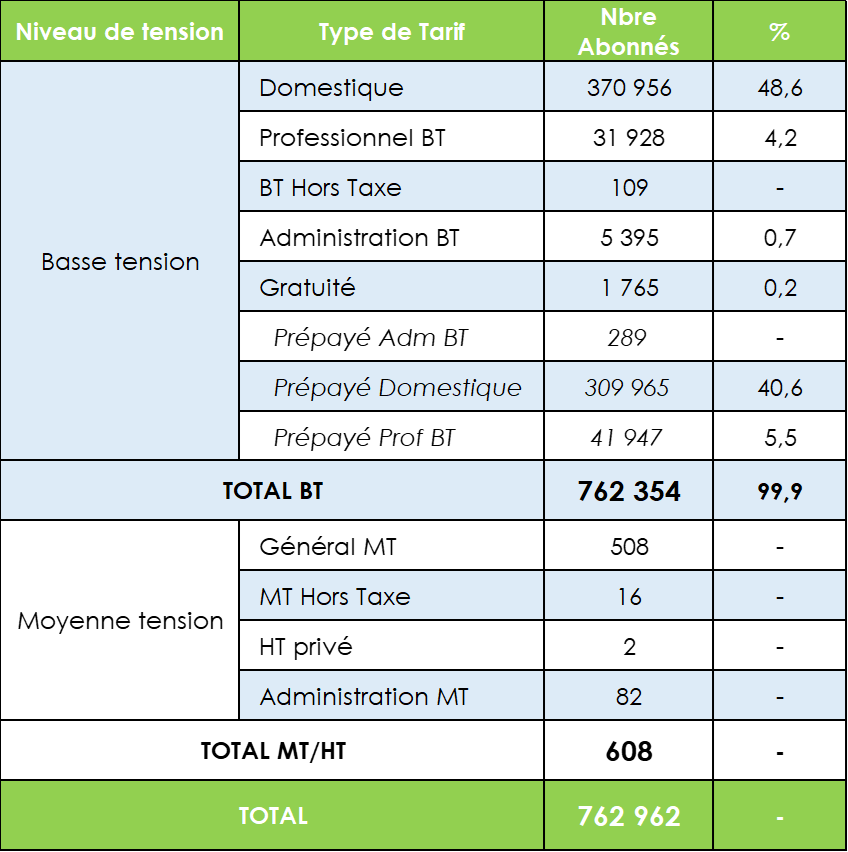 | Niveau de tension | Type de Tarif | Nbre Abonnés | % |
|---|---|---|---|
| Basse tension | Domestique | 370 956 | 48,6 |
| | Professionnel BT | 31 928 | 4,2 |
| | BT Hors Taxe | 109 | - |
| | Administration BT | 5 395 | 0,7 |
| | Gratuité | 1 765 | 0,2 |
| | Prépayé Adm BT | 289 | - |
| | Prépayé Domestique | 309 965 | 40,6 |
| | Prépayé Prof BT | 41 947 | 5,5 |
| TOTAL BT | | 762 354 | 99,9 |
| Moyenne tension | Général MT | 508 | - |
| | MT Hors Taxe | 16 | - |
| | HT privé | 2 | - |
| | Administration MT | 82 | - |
| TOTAL MT/HT | | 608 | - |
| TOTAL | | 762 962 | - |